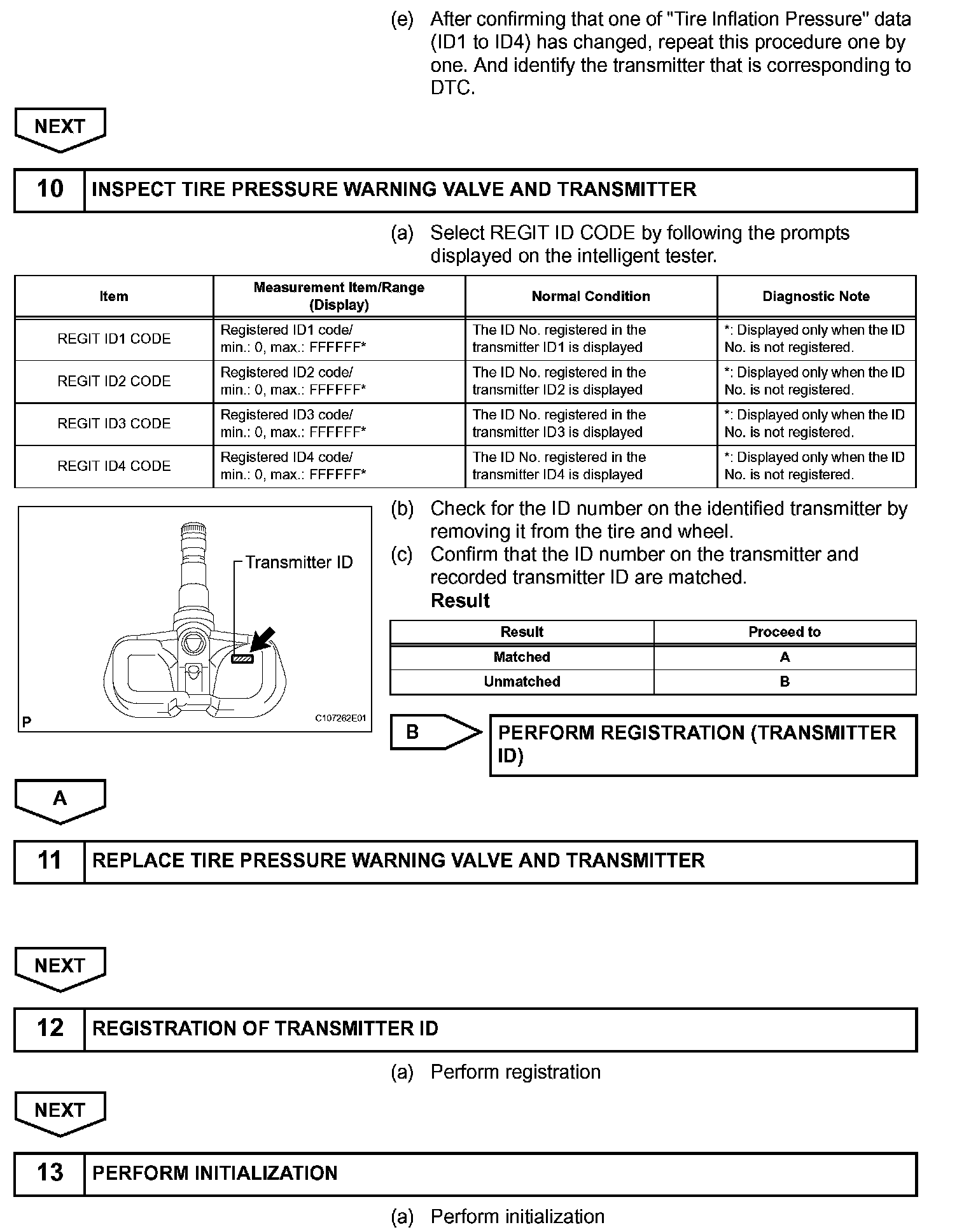 (e) After confirming that one of "Tire Inflation Pressure" data (ID1 to ID4) has changed, repeat this procedure one by one. And identify the transmitter that is corresponding to DTC.

NEXT

10 INSPECT TIRE PRESSURE WARNING VALVE AND TRANSMITTER

(a) Select REGIT ID CODE by following the prompts displayed on the intelligent tester.

| Item | Measurement Item/Range (Display) | Normal Condition | Diagnostic Note |
|---|---|---|---|
| REGIT ID1 CODE | Registered ID1 code/ min.: 0, max.: FFFFFF* | The ID No. registered in the transmitter ID1 is displayed | *: Displayed only when the ID No. is not registered. |
| REGIT ID2 CODE | Registered ID2 code/ min.: 0, max.: FFFFFF* | The ID No. registered in the transmitter ID2 is displayed | *: Displayed only when the ID No. is not registered. |
| REGIT ID3 CODE | Registered ID3 code/ min.: 0, max.: FFFFFF* | The ID No. registered in the transmitter ID3 is displayed | *: Displayed only when the ID No. is not registered. |
| REGIT ID4 CODE | Registered ID4 code/ min.: 0, max.: FFFFFF* | The ID No. registered in the transmitter ID4 is displayed | *: Displayed only when the ID No. is not registered. |

Transmitter ID

P C107262E01

(b) Check for the ID number on the identified transmitter by removing it from the tire and wheel.
(c) Confirm that the ID number on the transmitter and recorded transmitter ID are matched.
Result

| Result | Proceed to |
|---|---|
| Matched | A |
| Unmatched | B |

B PERFORM REGISTRATION (TRANSMITTER ID)

A

11 REPLACE TIRE PRESSURE WARNING VALVE AND TRANSMITTER

NEXT

12 REGISTRATION OF TRANSMITTER ID

(a) Perform registration

NEXT

13 PERFORM INITIALIZATION

(a) Perform initialization